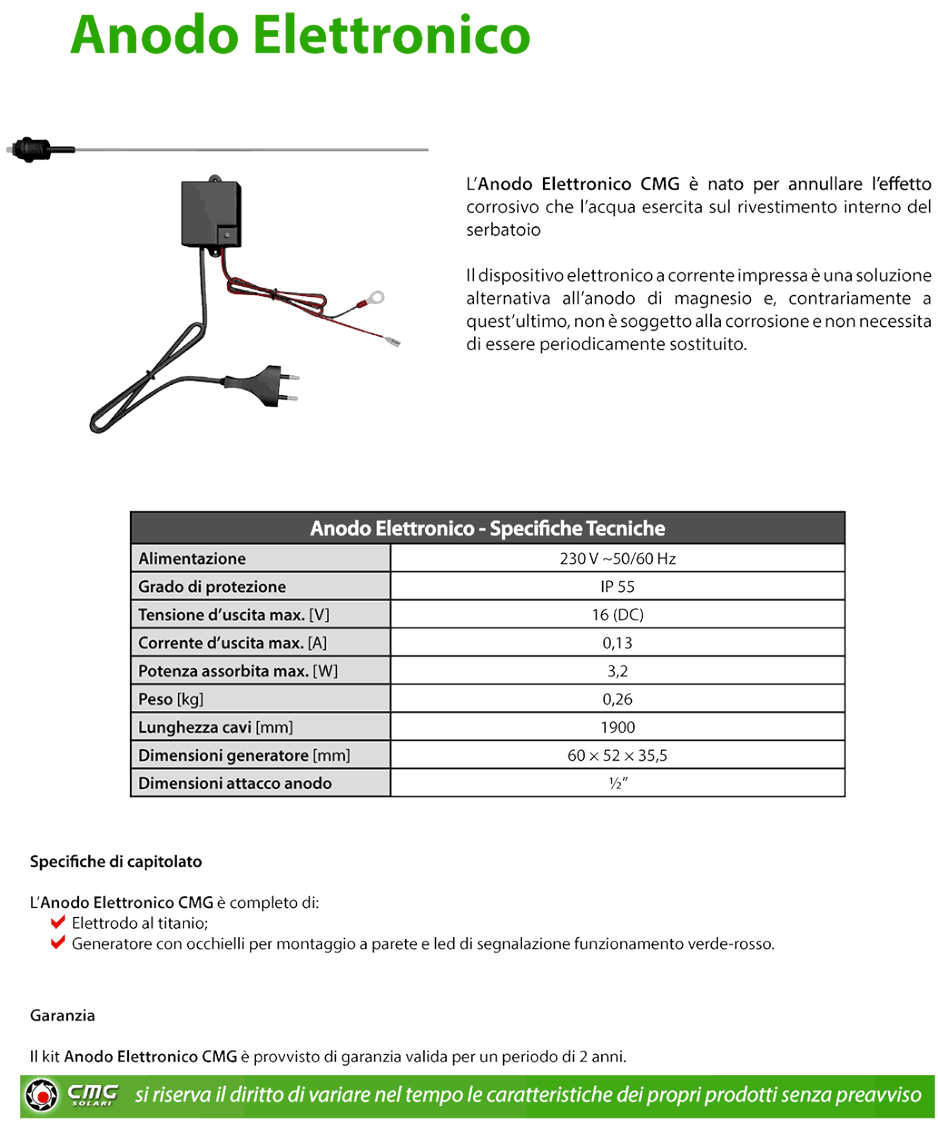 Anodo Elettronico

L'Anodo Elettronico CMG è nato per annullare l'effetto corrosivo che l'acqua esercita sul rivestimento interno del serbatoio

Il dispositivo elettronico a corrente impressa è una soluzione alternativa all'anodo di magnesio e, contrariamente a quest'ultimo, non è soggetto alla corrosione e non necessita di essere periodicamente sostituito.

| Anodo Elettronico - Specifiche Tecniche | |
|---|---|
| Alimentazione | 230 V ~50/60 Hz |
| Grado di protezione | IP 55 |
| Tensione d'uscita max. [V] | 16 (DC) |
| Corrente d'uscita max. [A] | 0,13 |
| Potenza assorbita max. [W] | 3,2 |
| Peso [kg] | 0,26 |
| Lunghezza cavi [mm] | 1900 |
| Dimensioni generatore [mm] | 60 × 52 × 35,5 |
| Dimensioni attacco anodo | ½" |

Specifiche di capitolato

L'Anodo Elettronico CMG è completo di:
Elettrodo al titanio;
Generatore con occhielli per montaggio a parete e led di segnalazione funzionamento verde-rosso.

Garanzia

Il kit Anodo Elettronico CMG è provvisto di garanzia valida per un periodo di 2 anni.

CMG SOLARI si riserva il diritto di variare nel tempo le caratteristiche dei propri prodotti senza preavviso